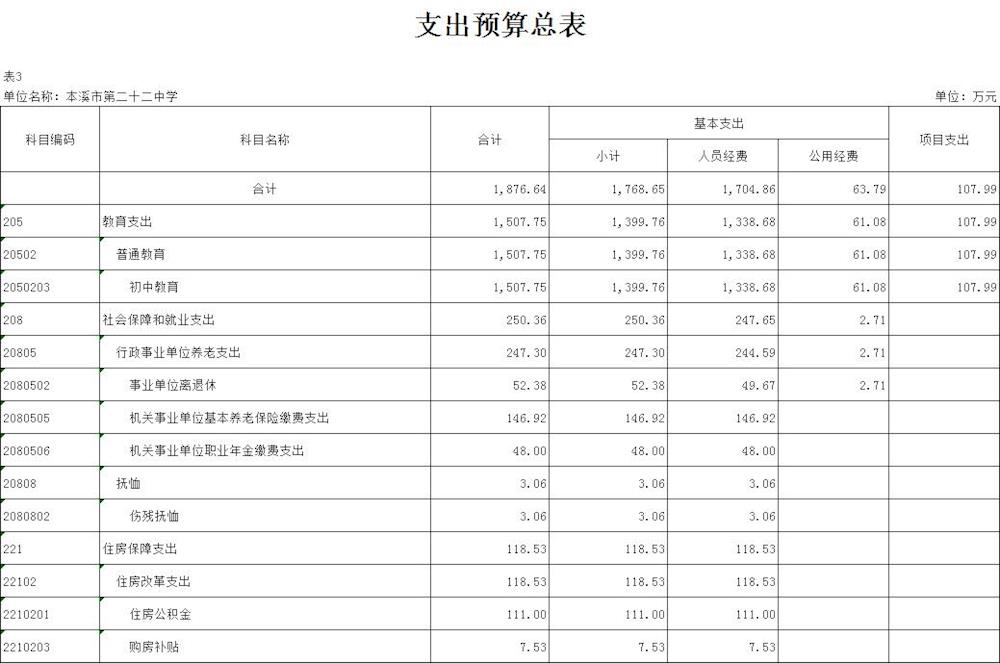 支出预算总表

表3
单位名称：本溪市第二十二中学
单位：万元

| 科目编码 | 科目名称 | 合计 | 基本支出 小计 | 基本支出 人员经费 | 基本支出 公用经费 | 项目支出 |
|---|---|---|---|---|---|---|
| | 合计 | 1,876.64 | 1,768.65 | 1,704.86 | 63.79 | 107.99 |
| 205 | 教育支出 | 1,507.75 | 1,399.76 | 1,338.68 | 61.08 | 107.99 |
| 20502 | 普通教育 | 1,507.75 | 1,399.76 | 1,338.68 | 61.08 | 107.99 |
| 2050203 | 初中教育 | 1,507.75 | 1,399.76 | 1,338.68 | 61.08 | 107.99 |
| 208 | 社会保障和就业支出 | 250.36 | 250.36 | 247.65 | 2.71 | |
| 20805 | 行政事业单位养老支出 | 247.30 | 247.30 | 244.59 | 2.71 | |
| 2080502 | 事业单位离退休 | 52.38 | 52.38 | 49.67 | 2.71 | |
| 2080505 | 机关事业单位基本养老保险缴费支出 | 146.92 | 146.92 | 146.92 | | |
| 2080506 | 机关事业单位职业年金缴费支出 | 48.00 | 48.00 | 48.00 | | |
| 20808 | 抚恤 | 3.06 | 3.06 | 3.06 | | |
| 2080802 | 伤残抚恤 | 3.06 | 3.06 | 3.06 | | |
| 221 | 住房保障支出 | 118.53 | 118.53 | 118.53 | | |
| 22102 | 住房改革支出 | 118.53 | 118.53 | 118.53 | | |
| 2210201 | 住房公积金 | 111.00 | 111.00 | 111.00 | | |
| 2210203 | 购房补贴 | 7.53 | 7.53 | 7.53 | | |